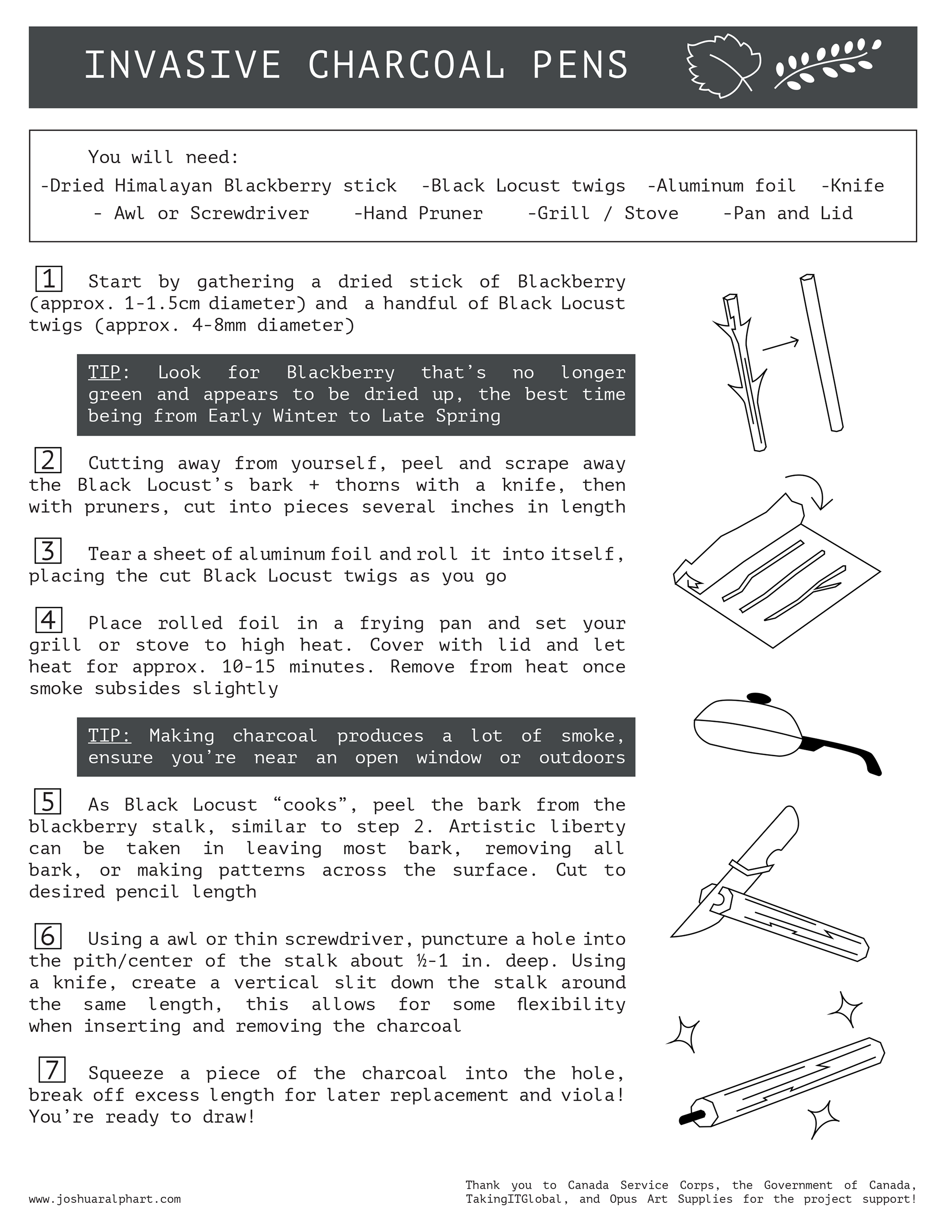 INVASIVE CHARCOAL PENS

You will need:
-Dried Himalayan Blackberry stick -Black Locust twigs -Aluminum foil -Knife
- Awl or Screwdriver -Hand Pruner -Grill / Stove -Pan and Lid

1 Start by gathering a dried stick of Blackberry (approx. 1-1.5cm diameter) and a handful of Black Locust twigs (approx. 4-8mm diameter)

TIP: Look for Blackberry that's no longer green and appears to be dried up, the best time being from Early Winter to Late Spring

2 Cutting away from yourself, peel and scrape away the Black Locust's bark + thorns with a knife, then with pruners, cut into pieces several inches in length

3 Tear a sheet of aluminum foil and roll it into itself, placing the cut Black Locust twigs as you go

4 Place rolled foil in a frying pan and set your grill or stove to high heat. Cover with lid and let heat for approx. 10-15 minutes. Remove from heat once smoke subsides slightly

TIP: Making charcoal produces a lot of smoke, ensure you're near an open window or outdoors

5 As Black Locust "cooks", peel the bark from the blackberry stalk, similar to step 2. Artistic liberty can be taken in leaving most bark, removing all bark, or making patterns across the surface. Cut to desired pencil length

6 Using a awl or thin screwdriver, puncture a hole into the pith/center of the stalk about ½-1 in. deep. Using a knife, create a vertical slit down the stalk around the same length, this allows for some flexibility when inserting and removing the charcoal

7 Squeeze a piece of the charcoal into the hole, break off excess length for later replacement and viola! You're ready to draw!

www.joshuaralphart.com

Thank you to Canada Service Corps, the Government of Canada, TakingITGlobal, and Opus Art Supplies for the project support!